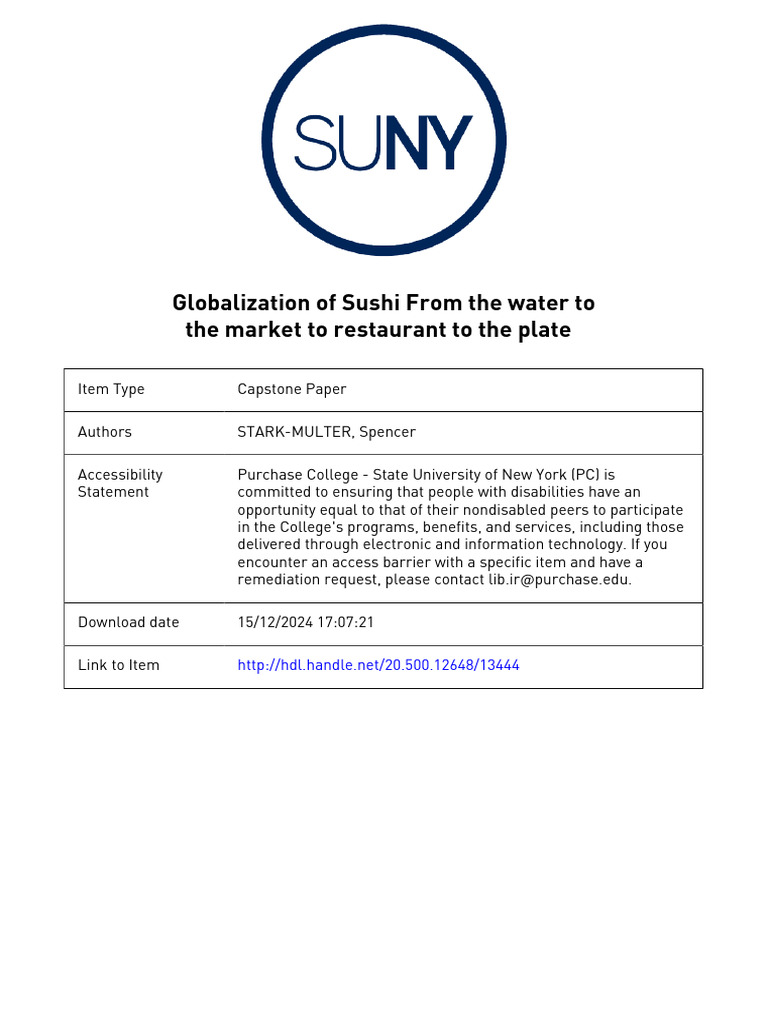 SUNY

Globalization of Sushi From the water to the market to restaurant to the plate

| Item Type | Capstone Paper |
|---|---|
| Authors | STARK-MULTER, Spencer |
| Accessibility Statement | Purchase College - State University of New York (PC) is committed to ensuring that people with disabilities have an opportunity equal to that of their nondisabled peers to participate in the College's programs, benefits, and services, including those delivered through electronic and information technology. If you encounter an access barrier with a specific item and have a remediation request, please contact lib.ir@purchase.edu. |
| Download date | 15/12/2024 17:07:21 |
| Link to Item | http://hdl.handle.net/20.500.12648/13444 |